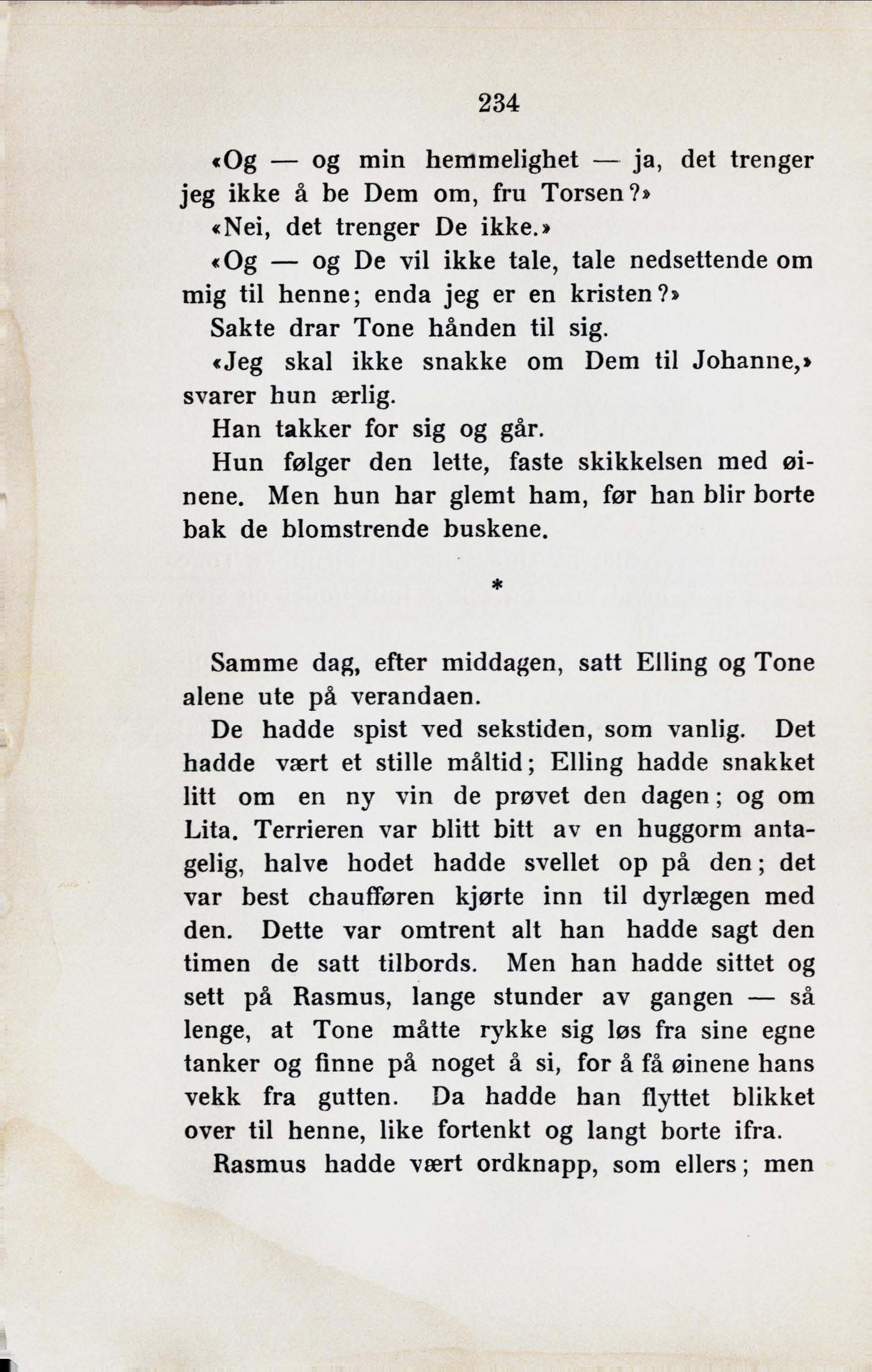 234

«Og — og min hemmelighet — ja, det trenger jeg ikke å be Dem om, fru Torsen?»

«Nei, det trenger De ikke.»

«Og — og De vil ikke tale, tale nedsettende om mig til henne; enda jeg er en kristen?»

Sakte drar Tone hånden til sig.

«Jeg skal ikke snakke om Dem til Johanne,» svarer hun ærlig.

Han takker for sig og går.

Hun følger den lette, faste skikkelsen med øinene. Men hun har glemt ham, før han blir borte bak de blomstrende buskene.

*

Samme dag, efter middagen, satt Elling og Tone alene ute på verandaen.

De hadde spist ved sekstiden, som vanlig. Det hadde vært et stille måltid; Elling hadde snakket litt om en ny vin de prøvet den dagen; og om Lita. Terrieren var blitt bitt av en huggorm antagelig, halve hodet hadde svellet op på den; det var best chaufføren kjørte inn til dyrlægen med den. Dette var omtrent alt han hadde sagt den timen de satt tilbords. Men han hadde sittet og sett på Rasmus, lange stunder av gangen — så lenge, at Tone måtte rykke sig løs fra sine egne tanker og finne på noget å si, for å få øinene hans vekk fra gutten. Da hadde han flyttet blikket over til henne, like fortenkt og langt borte ifra.

Rasmus hadde vært ordknapp, som ellers; men